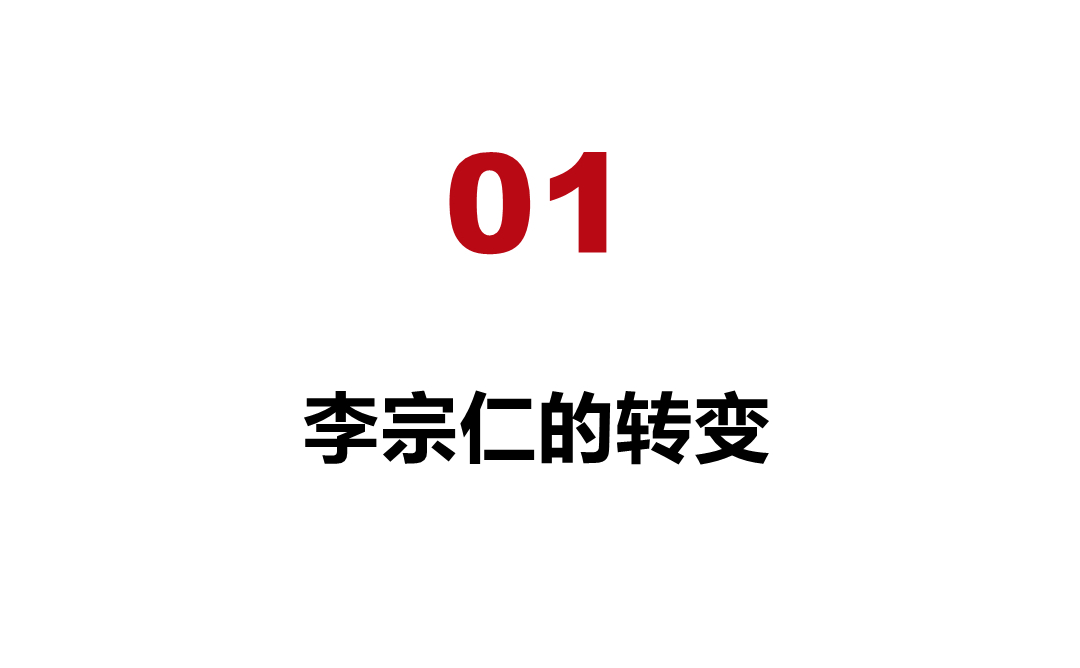 01

李宗仁的转变